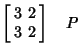 $\begin{bmatrix} 3 & 2 \\ 3 & 2 \end{bmatrix}$ $P$